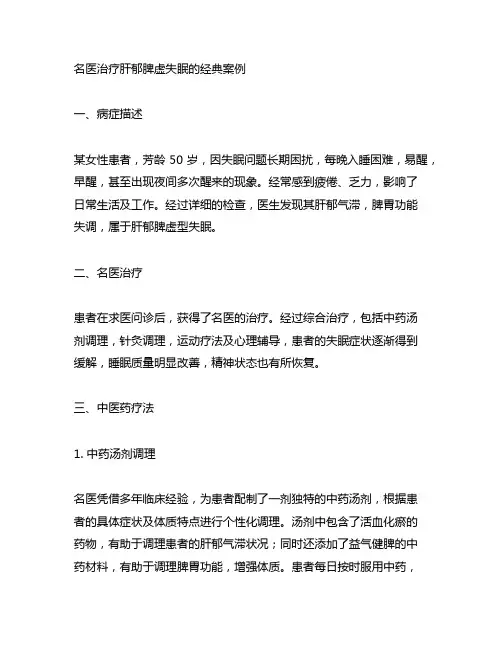 名医治疗肝郁脾虚失眠的经典案例

一、病症描述

某女性患者，芳龄 50 岁，因失眠问题长期困扰，每晚入睡困难，易醒，早醒，甚至出现夜间多次醒来的现象。经常感到疲倦、乏力，影响了日常生活及工作。经过详细的检查，医生发现其肝郁气滞，脾胃功能失调，属于肝郁脾虚型失眠。

二、名医治疗

患者在求医问诊后，获得了名医的治疗。经过综合治疗，包括中药汤剂调理，针灸调理，运动疗法及心理辅导，患者的失眠症状逐渐得到缓解，睡眠质量明显改善，精神状态也有所恢复。

三、中医药疗法

1. 中药汤剂调理

名医凭借多年临床经验，为患者配制了一剂独特的中药汤剂，根据患者的具体症状及体质特点进行个性化调理。汤剂中包含了活血化瘀的药物，有助于调理患者的肝郁气滞状况；同时还添加了益气健脾的中药材料，有助于调理脾胃功能，增强体质。患者每日按时服用中药，